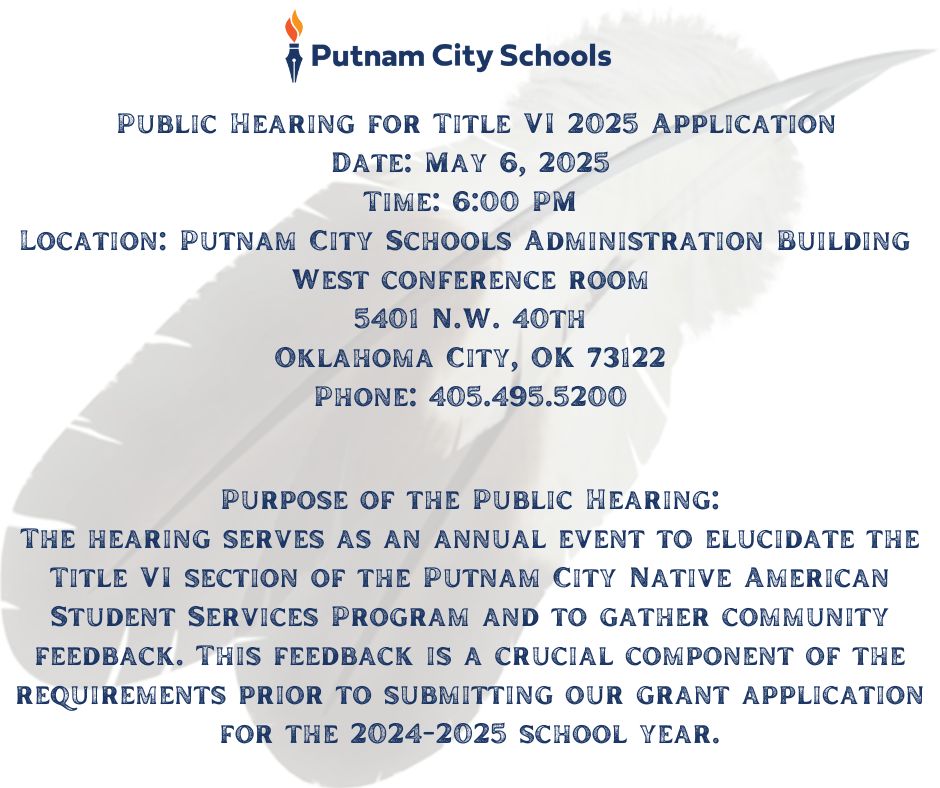 Putnam City Schools

Public Hearing for Title VI 2025 Application
Date: May 6, 2025
Time: 6:00 PM
Location: Putnam City Schools Administration Building
West conference room
5401 N.W. 40th
Oklahoma City, OK 73122
Phone: 405.495.5200

Purpose of the Public Hearing:
The hearing serves as an annual event to elucidate the Title VI section of the Putnam City Native American Student Services Program and to gather community feedback. This feedback is a crucial component of the requirements prior to submitting our grant application for the 2024-2025 school year.